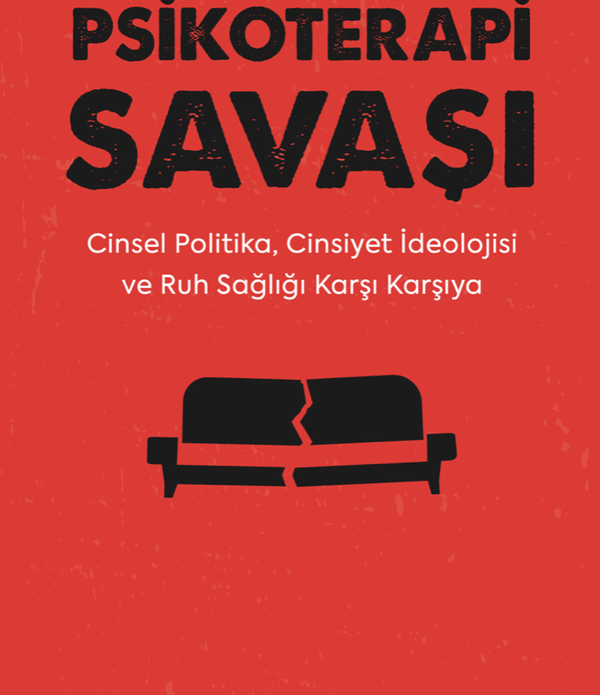 PSİKOTERAPİ SAVAŞI

Cinsel Politika, Cinsiyet İdeolojisi ve Ruh Sağlığı Karşı Karşıya